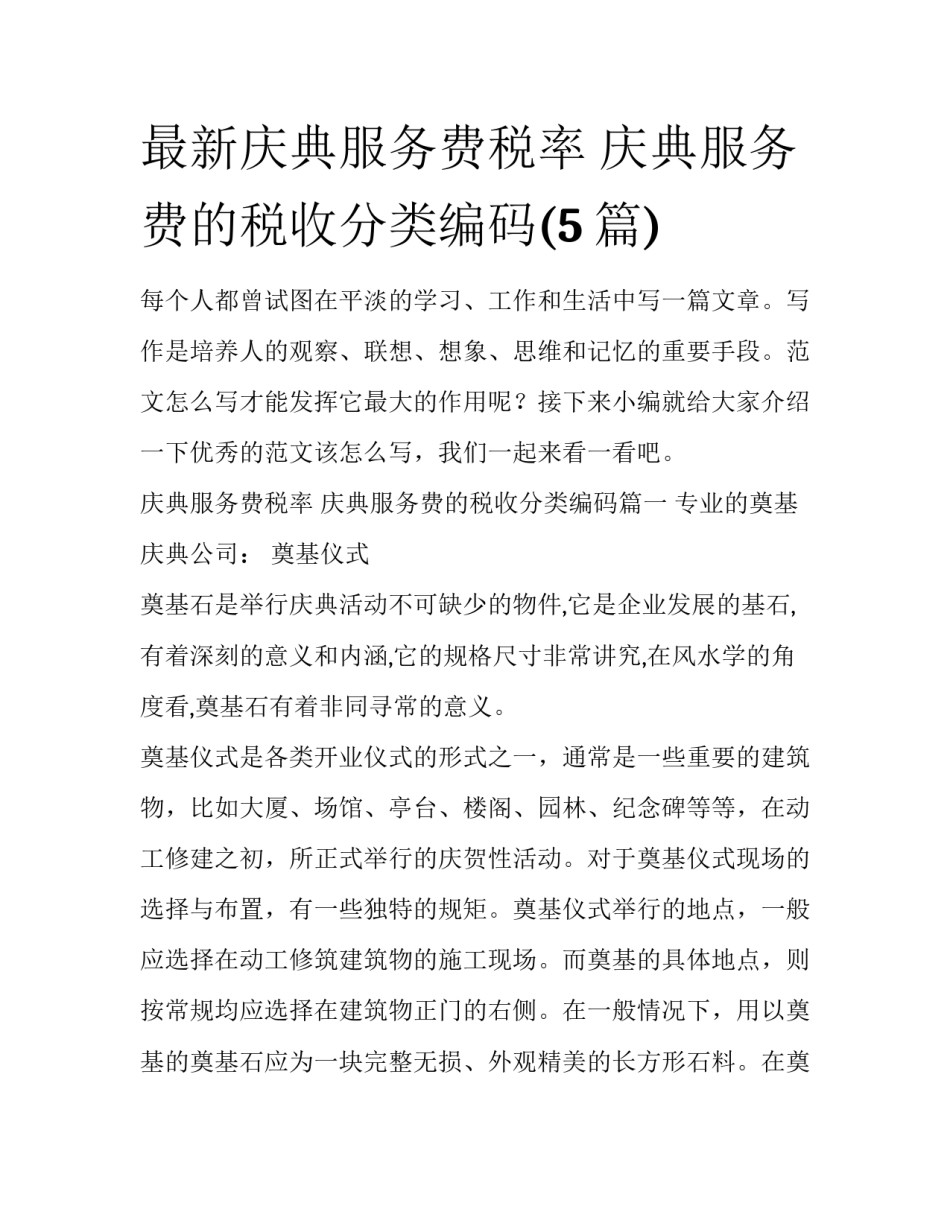 最新庆典服务费税率 庆典服务费的税收分类编码(5 篇)

每个人都曾试图在平淡的学习、工作和生活中写一篇文章。写作是培养人的观察、联想、想象、思维和记忆的重要手段。范文怎么写才能发挥它最大的作用呢？接下来小编就给大家介绍一下优秀的范文该怎么写，我们一起来看一看吧。

庆典服务费税率 庆典服务费的税收分类编码篇一 专业的奠基庆典公司： 奠基仪式

奠基石是举行庆典活动不可缺少的物件,它是企业发展的基石,有着深刻的意义和内涵,它的规格尺寸非常讲究,在风水学的角度看,奠基石有着非同寻常的意义。

奠基仪式是各类开业仪式的形式之一，通常是一些重要的建筑物，比如大厦、场馆、亭台、楼阁、园林、纪念碑等等，在动工修建之初，所正式举行的庆贺性活动。对于奠基仪式现场的选择与布置，有一些独特的规矩。奠基仪式举行的地点，一般应选择在动工修筑建筑物的施工现场。而奠基的具体地点，则按常规均应选择在建筑物正门的右侧。在一般情况下，用以奠基的奠基石应为一块完整无损、外观精美的长方形石料。在奠